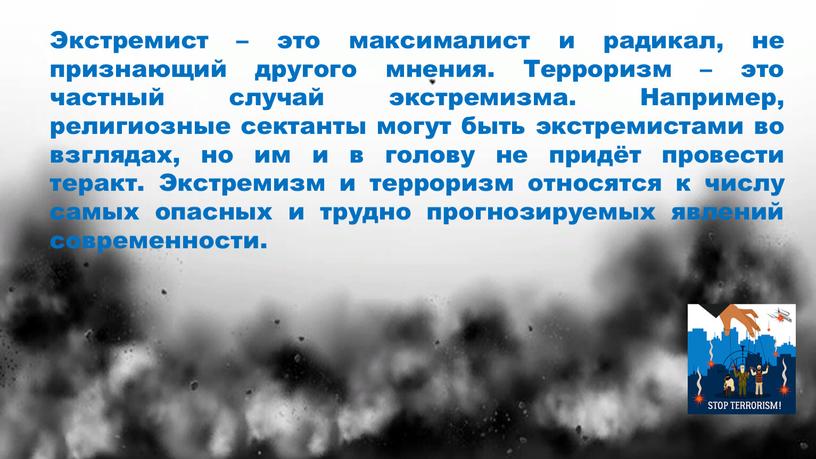 Экстремист – это максималист и радикал, не признающий другого мнения. Терроризм – это частный случай экстремизма. Например, религиозные сектанты могут быть экстремистами во взглядах, но им и в голову не придёт провести теракт. Экстремизм и терроризм относятся к числу самых опасных и трудно прогнозируемых явлений современности.

STOP TERRORISM!